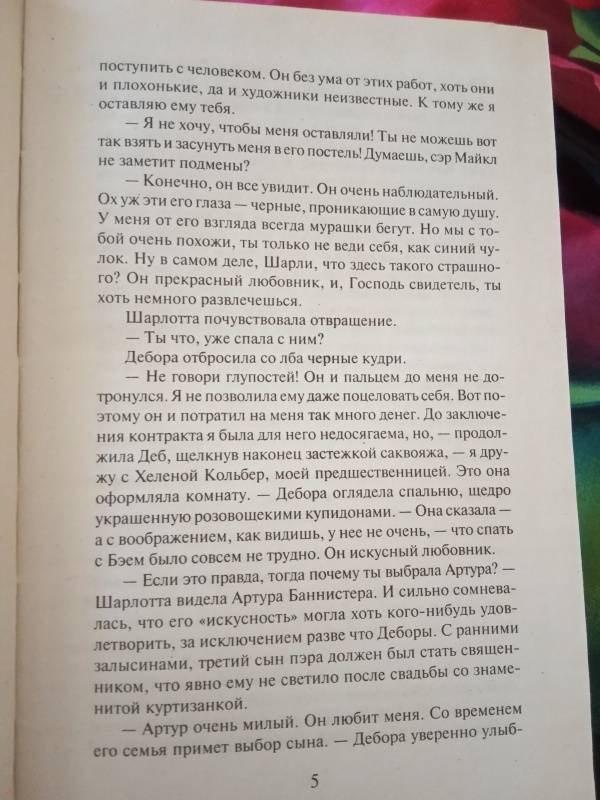 поступить с человеком. Он без ума от этих работ, хоть они и плохонькие, да и художники неизвестные. К тому же я оставляю ему тебя.

— Я не хочу, чтобы меня оставляли! Ты не можешь вот так взять и засунуть меня в его постель! Думаешь, сэр Майкл не заметит подмены?

— Конечно, он все увидит. Он очень наблюдательный. Ох уж эти его глаза — черные, проникающие в самую душу. У меня от его взгляда всегда мурашки бегут. Но мы с тобой очень похожи, ты только не веди себя, как синий чулок. Ну в самом деле, Шарли, что здесь такого страшного? Он прекрасный любовник, и, Господь свидетель, ты хоть немного развлечешься.

Шарлотта почувствовала отвращение.

— Ты что, уже спала с ним?

Дебора отбросила со лба черные кудри.

— Не говори глупостей! Он и пальцем до меня не дотронулся. Я не позволила ему даже поцеловать себя. Вот поэтому он и потратил на меня так много денег. До заключения контракта я была для него недосягаема, но, — продолжила Деб, щелкнув наконец застежкой саквояжа, — я дружу с Хеленой Кольбер, моей предшественницей. Это она оформляла комнату. — Дебора оглядела спальню, щедро украшенную розовощекими купидонами. — Она сказала — а с воображением, как видишь, у нее не очень, — что спать с Бэем было совсем не трудно. Он искусный любовник.

— Если это правда, тогда почему ты выбрала Артура? — Шарлотта видела Артура Баннистера. И сильно сомневалась, что его «искусность» могла хоть кого-нибудь удовлетворить, за исключением разве что Деборы. С ранними залысинами, третий сын пэра должен был стать священником, что явно ему не светило после свадьбы со знаменитой куртизанкой.

— Артур очень милый. Он любит меня. Со временем его семья примет выбор сына. — Дебора уверенно улыб-

5